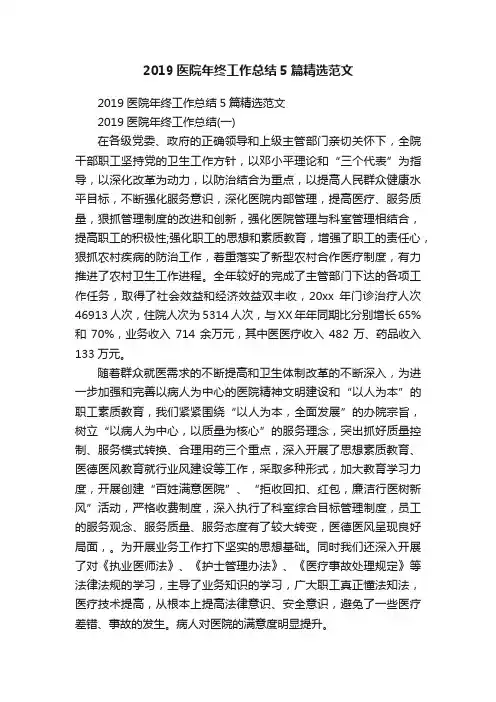 2019 医院年终工作总结 5 篇精选范文

2019 医院年终工作总结 5 篇精选范文

2019 医院年终工作总结(一)

在各级党委、政府的正确领导和上级主管部门亲切关怀下，全院干部职工坚持党的卫生工作方针，以邓小平理论和“三个代表”为指导，以深化改革为动力，以防治结合为重点，以提高人民群众健康水平目标，不断强化服务意识，深化医院内部管理，提高医疗、服务质量，狠抓管理制度的改进和创新，强化医院管理与科室管理相结合，提高职工的积极性;强化职工的思想和素质教育，增强了职工的责任心，狠抓农村疾病的防治工作，着重落实了新型农村合作医疗制度，有力推进了农村卫生工作进程。全年较好的完成了主管部门下达的各项工作任务，取得了社会效益和经济效益双丰收，20xx 年门诊治疗人次 46913 人次，住院人次为 5314 人次，与 XX 年年同期比分别增长 65% 和 70%，业务收入 714 余万元，其中医疗收入 482 万、药品收入 133 万元。

随着群众就医需求的不断提高和卫生体制改革的不断深入，为进一步加强和完善以病人为中心的医院精神文明建设和“以人为本”的职工素质教育，我们紧紧围绕“以人为本，全面发展”的办院宗旨，树立“以病人为中心，以质量为核心”的服务理念，突出抓好质量控制、服务模式转换、合理用药三个重点，深入开展了思想素质教育、医德医风教育就行业风建设等工作，采取多种形式，加大教育学习力度，开展创建“百姓满意医院”、“拒收回扣、红包，廉洁行医树新风”活动，严格收费制度，深入执行了科室综合目标管理制度，员工的服务观念、服务质量、服务态度有了较大转变，医德医风呈现良好局面，。为开展业务工作打下坚实的思想基础。同时我们还深入开展了对《执业医师法》、《护士管理办法》、《医疗事故处理规定》等法律法规的学习，主导了业务知识的学习，广大职工真正懂法知法，医疗技术提高，从根本上提高法律意识、安全意识，避免了一些医疗差错、事故的发生。病人对医院的满意度明显提升。